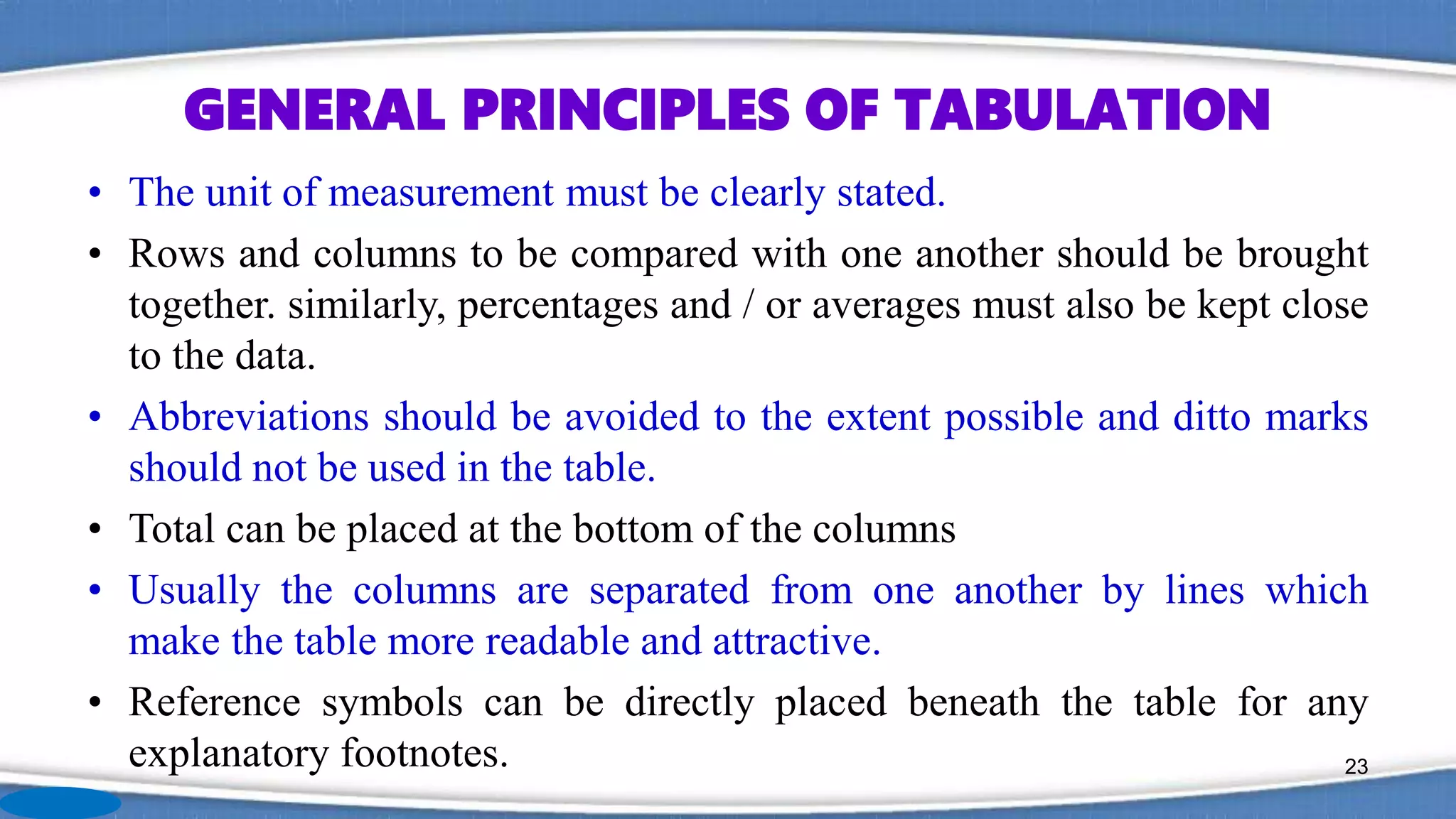 GENERAL PRINCIPLES OF TABULATION

• The unit of measurement must be clearly stated.

• Rows and columns to be compared with one another should be brought together. similarly, percentages and / or averages must also be kept close to the data.

• Abbreviations should be avoided to the extent possible and ditto marks should not be used in the table.

• Total can be placed at the bottom of the columns

• Usually the columns are separated from one another by lines which make the table more readable and attractive.

• Reference symbols can be directly placed beneath the table for any explanatory footnotes.

23